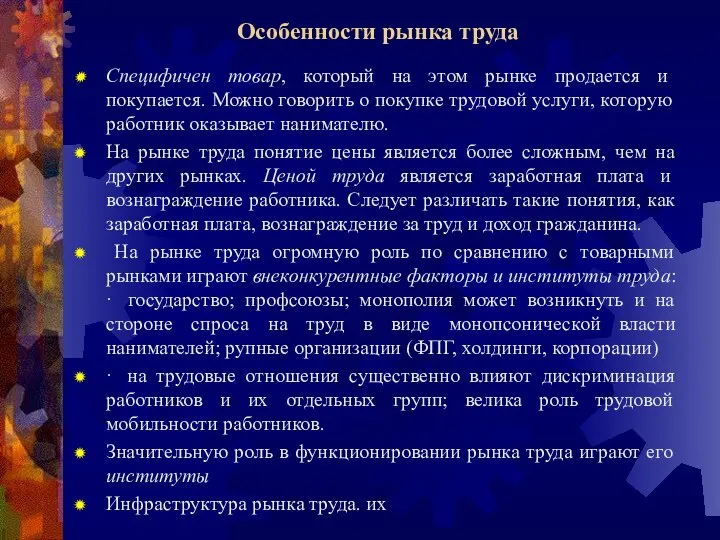 Особенности рынка труда

Специфичен товар, который на этом рынке продается и покупается. Можно говорить о покупке трудовой услуги, которую работник оказывает нанимателю.

На рынке труда понятие цены является более сложным, чем на других рынках. Ценой труда является заработная плата и вознаграждение работника. Следует различать такие понятия, как заработная плата, вознаграждение за труд и доход гражданина.

На рынке труда огромную роль по сравнению с товарными рынками играют внеконкурентные факторы и институты труда: · государство; профсоюзы; монополия может возникнуть и на стороне спроса на труд в виде монопсонической власти нанимателей; рупные организации (ФПГ, холдинги, корпорации)

· на трудовые отношения существенно влияют дискриминация работников и их отдельных групп; велика роль трудовой мобильности работников.

Значительную роль в функционировании рынка труда играют его институты

Инфраструктура рынка труда. их